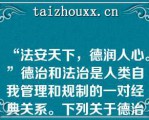 taizhouxx.cn

“法安天下，德润人心。”德治和法治是人类自我管理和规制的一对经典关系。下列关于德治